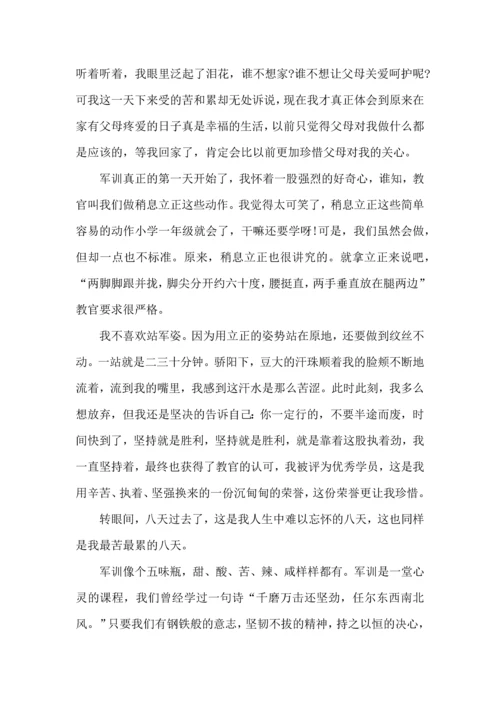 听着听着，我眼里泛起了泪花，谁不想家?谁不想让父母关爱呵护呢?可我这一天下来受的苦和累却无处诉说，现在我才真正体会到原来在家有父母疼爱的日子真是幸福的生活，以前只觉得父母对我做什么都是应该的，等我回家了，肯定会比以前更加珍惜父母对我的关心。

军训真正的第一天开始了，我怀着一股强烈的好奇心，谁知，教官叫我们做稍息立正这些动作。我觉得太可笑了，稍息立正这些简单容易的动作小学一年级就会了，干嘛还要学呀!可是，我们虽然会做，但却一点也不标准。原来，稍息立正也很讲究的。就拿立正来说吧，“两脚脚跟并拢，脚尖分开约六十度，腰挺直，两手垂直放在腿两边”教官要求很严格。

我不喜欢站军姿。因为用立正的姿势站在原地，还要做到纹丝不动。一站就是二三十分钟。骄阳下，豆大的汗珠顺着我的脸颊不断地流着，流到我的嘴里，我感到这汗水是那么苦涩。此时此刻，我多么想放弃，但我还是坚决的告诉自己：你一定行的，不要半途而废，时间快到了，坚持就是胜利，坚持就是胜利，就是靠着这股执着劲，我一直坚持着，最终也获得了教官的认可，我被评为优秀学员，这是我用辛苦、执着、坚强换来的一份沉甸甸的荣誉，这份荣誉更让我珍惜。

转眼间，八天过去了，这是我人生中难以忘怀的八天，这也同样是我最苦最累的八天。

军训像个五味瓶，甜、酸、苦、辣、咸样样都有。军训是一堂心灵的课程，我们曾经学过一句诗“千磨万击还坚劲，任尔东西南北风。”只要我们有钢铁般的意志，坚韧不拔的精神，持之以恒的决心，